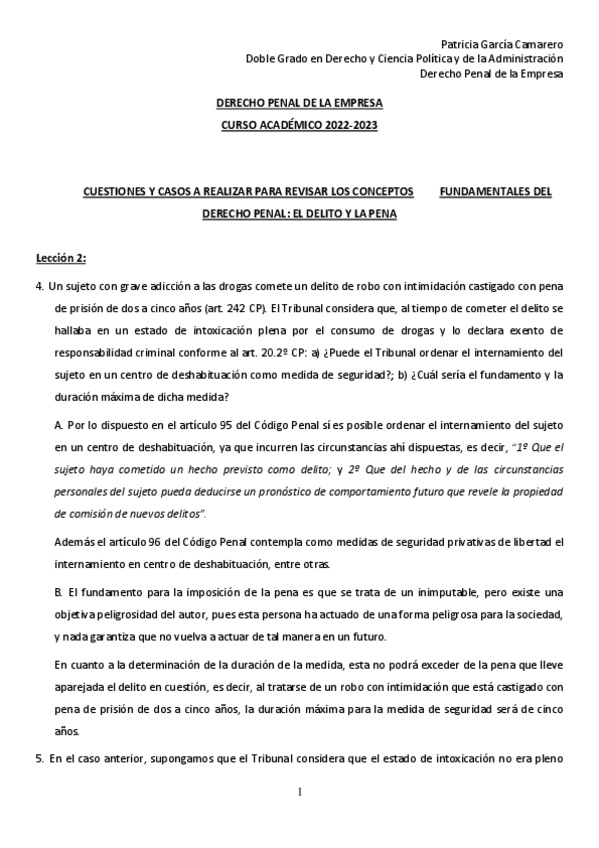 Patricia García Camarero
Doble Grado en Derecho y Ciencia Política y de la Administración
Derecho Penal de la Empresa

DERECHO PENAL DE LA EMPRESA
CURSO ACADÉMICO 2022-2023

CUESTIONES Y CASOS A REALIZAR PARA REVISAR LOS CONCEPTOS FUNDAMENTALES DEL DERECHO PENAL: EL DELITO Y LA PENA

Lección 2:

4. Un sujeto con grave adicción a las drogas comete un delito de robo con intimidación castigado con pena de prisión de dos a cinco años (art. 242 CP). El Tribunal considera que, al tiempo de cometer el delito se hallaba en un estado de intoxicación plena por el consumo de drogas y lo declara exento de responsabilidad criminal conforme al art. 20.2º CP: a) ¿Puede el Tribunal ordenar el internamiento del sujeto en un centro de deshabituación como medida de seguridad?; b) ¿Cuál sería el fundamento y la duración máxima de dicha medida?

A. Por lo dispuesto en el artículo 95 del Código Penal sí es posible ordenar el internamiento del sujeto en un centro de deshabituación, ya que incurren las circunstancias ahí dispuestas, es decir, "1º Que el sujeto haya cometido un hecho previsto como delito; y 2º Que del hecho y de las circunstancias personales del sujeto pueda deducirse un pronóstico de comportamiento futuro que revele la propiedad de comisión de nuevos delitos".

Además el artículo 96 del Código Penal contempla como medidas de seguridad privativas de libertad el internamiento en centro de deshabituación, entre otras.

B. El fundamento para la imposición de la pena es que se trata de un inimputable, pero existe una objetiva peligrosidad del autor, pues esta persona ha actuado de una forma peligrosa para la sociedad, y nada garantiza que no vuelva a actuar de tal manera en un futuro.

En cuanto a la determinación de la duración de la medida, esta no podrá exceder de la pena que lleve aparejada el delito en cuestión, es decir, al tratarse de un robo con intimidación que está castigado con pena de prisión de dos a cinco años, la duración máxima para la medida de seguridad será de cinco años.

5. En el caso anterior, supongamos que el Tribunal considera que el estado de intoxicación no era pleno

1